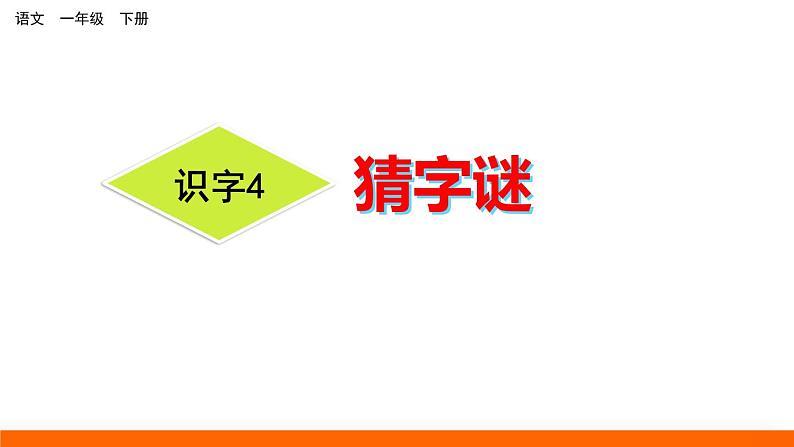 语文 一年级 下册

识字4

猜字谜